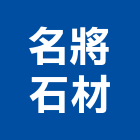 名將
石材